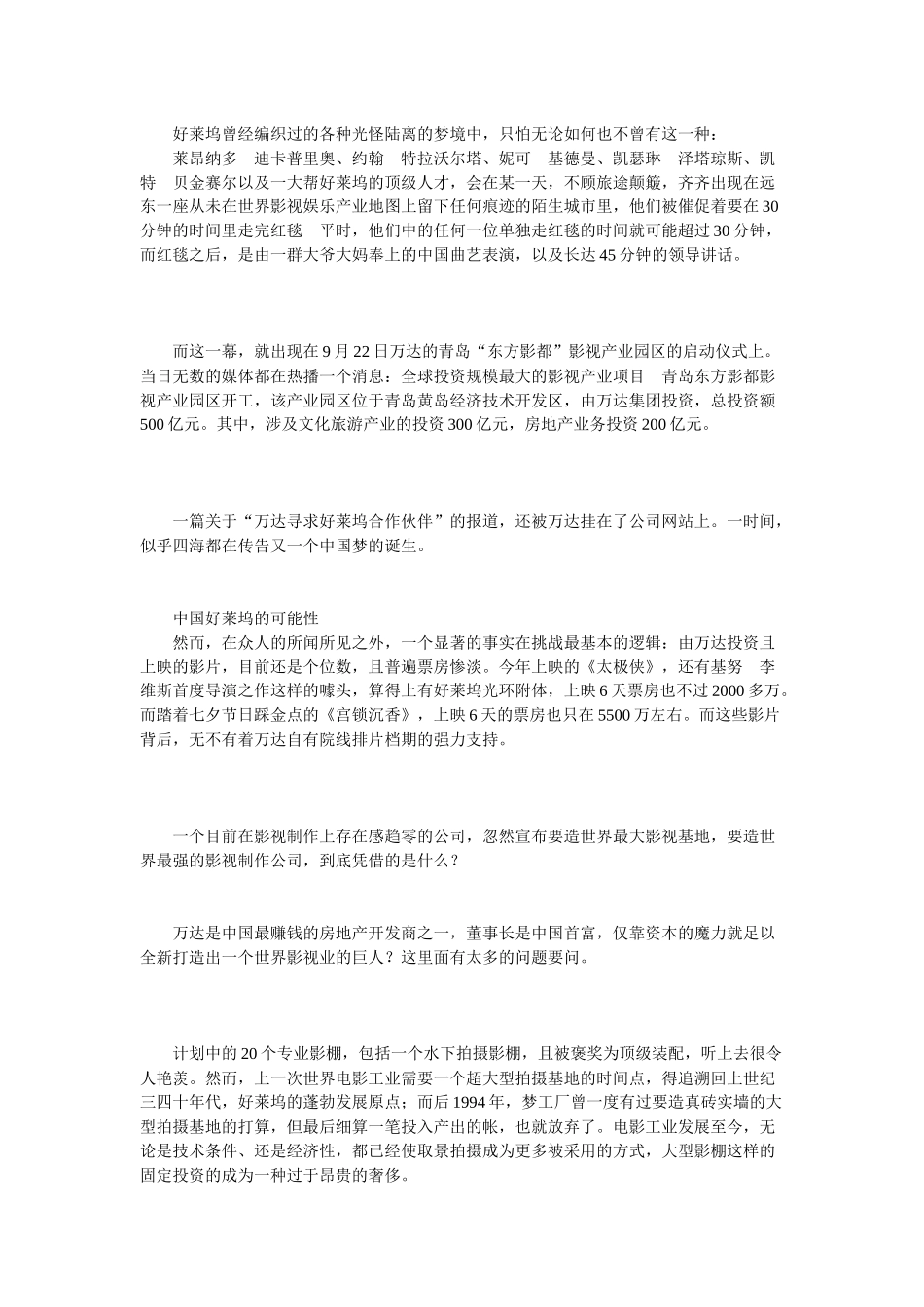 好莱坞曾经编织过的各种光怪陆离的梦境中，只怕无论如何也不曾有这一种：

莱昂纳多　迪卡普里奥、约翰　特拉沃尔塔、妮可　基德曼、凯瑟琳　泽塔琼斯、凯特　贝金赛尔以及一大帮好莱坞的顶级人才，会在某一天，不顾旅途颠簸，齐齐出现在远东一座从未在世界影视娱乐产业地图上留下任何痕迹的陌生城市里，他们被催促着要在30分钟的时间里走完红毯　平时，他们中的任何一位单独走红毯的时间就可能超过30分钟，而红毯之后，是由一群大爷大妈奉上的中国曲艺表演，以及长达45分钟的领导讲话。

而这一幕，就出现在9月22日万达的青岛“东方影都”影视产业园区的启动仪式上。当日无数的媒体都在热播一个消息：全球投资规模最大的影视产业项目　青岛东方影都影视产业园区开工，该产业园区位于青岛黄岛经济技术开发区，由万达集团投资，总投资额500亿元。其中，涉及文化旅游产业的投资300亿元，房地产业务投资200亿元。

一篇关于“万达寻求好莱坞合作伙伴”的报道，还被万达挂在了公司网站上。一时间，似乎四海都在传告又一个中国梦的诞生。

中国好莱坞的可能性

然而，在众人的所闻所见之外，一个显著的事实在挑战最基本的逻辑：由万达投资且上映的影片，目前还是个位数，且普遍票房惨淡。今年上映的《太极侠》，还有基努　李维斯首度导演之作这样的噱头，算得上有好莱坞光环附体，上映6天票房也不过2000多万。而踏着七夕节日踩金点的《宫锁沉香》，上映6天的票房也只在5500万左右。而这些影片背后，无不有着万达自有院线排片档期的强力支持。

一个目前在影视制作上存在感趋零的公司，忽然宣布要造世界最大影视基地，要造世界最强的影视制作公司，到底凭借的是什么？

万达是中国最赚钱的房地产开发商之一，董事长是中国首富，仅靠资本的魔力就足以全新打造出一个世界影视业的巨人？这里面有太多的问题要问。

计划中的20个专业影棚，包括一个水下拍摄影棚，且被褒奖为顶级装配，听上去很令人艳羡。然而，上一次世界电影工业需要一个超大型拍摄基地的时间点，得追溯回上世纪三四十年代，好莱坞的蓬勃发展原点；而后1994年，梦工厂曾一度有过要造真砖实墙的大型拍摄基地的打算，但最后细算一笔投入产出的帐，也就放弃了。电影工业发展至今，无论是技术条件、还是经济性，都已经使取景拍摄成为更多被采用的方式，大型影棚这样的固定投资的成为一种过于昂贵的奢侈。